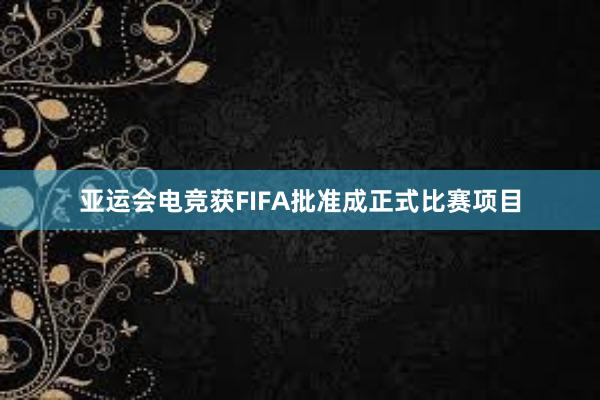 亚运会电竞获FIFA批准成正式比赛项目